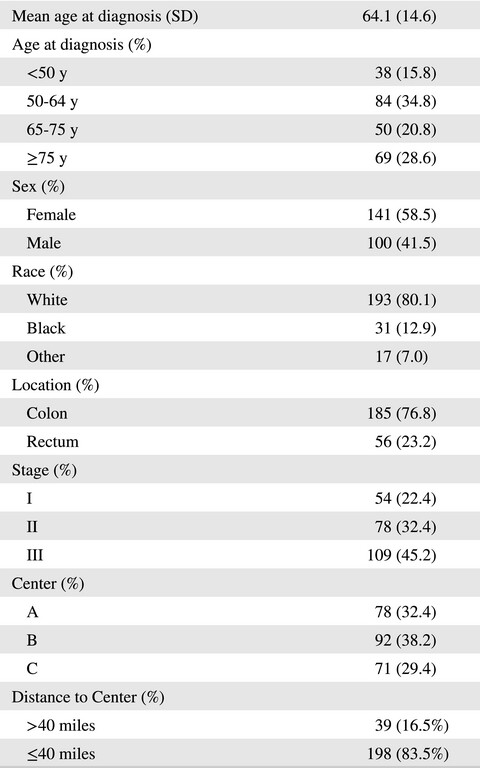 | | |
|---|---|
| Mean age at diagnosis (SD) | 64.1 (14.6) |
| Age at diagnosis (%) | |
| <50 y | 38 (15.8) |
| 50-64 y | 84 (34.8) |
| 65-75 y | 50 (20.8) |
| ≥75 y | 69 (28.6) |
| Sex (%) | |
| Female | 141 (58.5) |
| Male | 100 (41.5) |
| Race (%) | |
| White | 193 (80.1) |
| Black | 31 (12.9) |
| Other | 17 (7.0) |
| Location (%) | |
| Colon | 185 (76.8) |
| Rectum | 56 (23.2) |
| Stage (%) | |
| I | 54 (22.4) |
| II | 78 (32.4) |
| III | 109 (45.2) |
| Center (%) | |
| A | 78 (32.4) |
| B | 92 (38.2) |
| C | 71 (29.4) |
| Distance to Center (%) | |
| >40 miles | 39 (16.5%) |
| ≤40 miles | 198 (83.5%) |